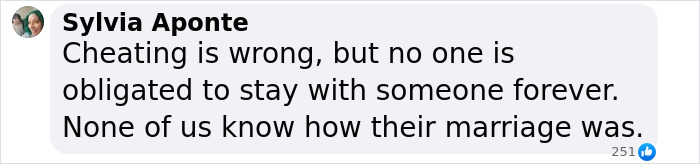 Sylvia Aponte
Cheating is wrong, but no one is obligated to stay with someone forever. None of us know how their marriage was.

251